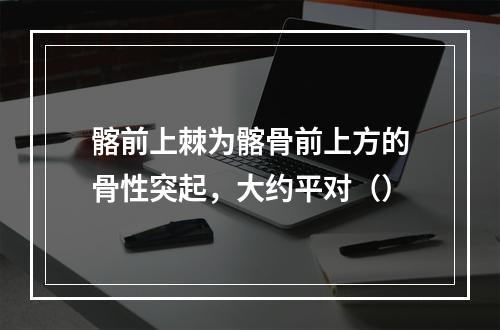 髂前上棘为髂骨前上方的骨性突起，大约平对（）